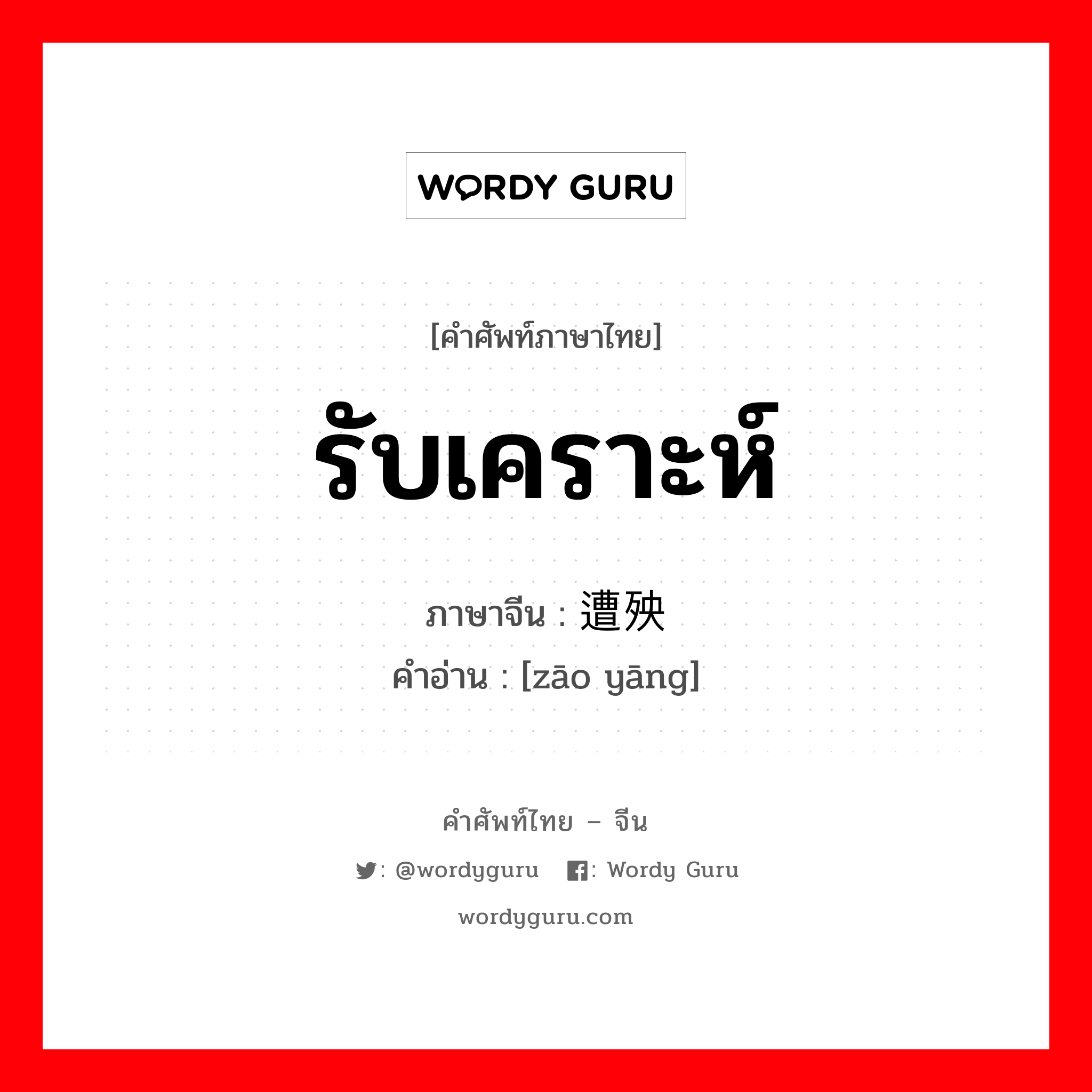 WORDY GURU

[คำศัพท์ภาษาไทย]

รับเคราะห์

ภาษาจีน : 遭殃

คำอ่าน : [zāo yāng]

คำศัพท์ไทย – จีน

: @wordyguru : Wordy Guru

wordyguru.com